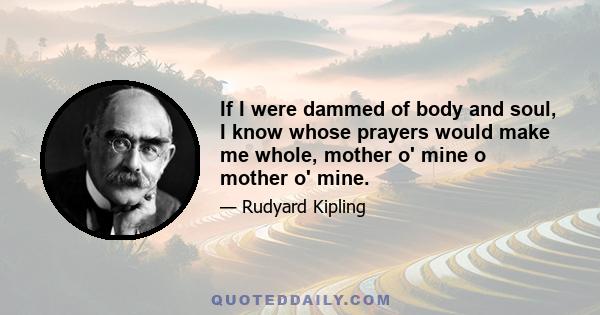 If I were dammed of body and soul, I know whose prayers would make me whole, mother o' mine o mother o' mine.

— Rudyard Kipling

QUOTEDDAILY.COM